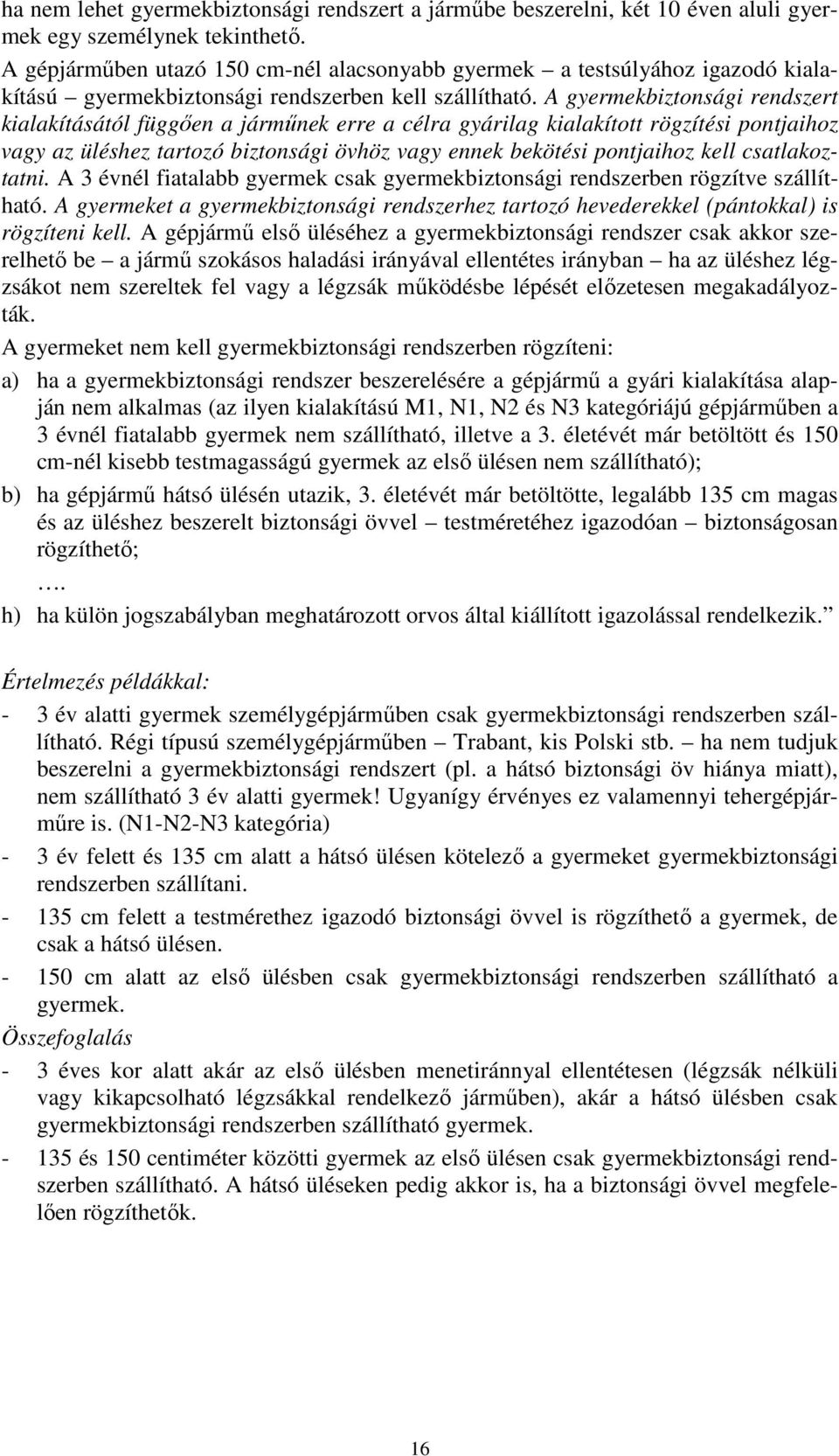 ha nem lehet gyermekbiztonsági rendszert a járműbe beszerelni, két 10 éven aluli gyermek egy személynek tekinthető.

A gépjárműben utazó 150 cm-nél alacsonyabb gyermek – a testsúlyához igazodó kialakítású – gyermekbiztonsági rendszerben kell szállítható. A gyermekbiztonsági rendszert kialakításától függően a járműnek erre a célra gyárilag kialakított rögzítési pontjaihoz vagy az üléshez tartozó biztonsági övhöz vagy ennek bekötési pontjaihoz kell csatlakoztatni. A 3 évnél fiatalabb gyermek csak gyermekbiztonsági rendszerben rögzítve szállítható. A gyermeket a gyermekbiztonsági rendszerhez tartozó hevederekkel (pántokkal) is rögzíteni kell. A gépjármű első üléséhez a gyermekbiztonsági rendszer csak akkor szerelhető be – a jármű szokásos haladási irányával ellentétes irányban – ha az üléshez légzsákot nem szereltek fel vagy a légzsák működésbe lépését előzetesen megakadályozták.

A gyermeket nem kell gyermekbiztonsági rendszerben rögzíteni:

a) ha a gyermekbiztonsági rendszer beszerelésére a gépjármű a gyári kialakítása alapján nem alkalmas (az ilyen kialakítású M1, N1, N2 és N3 kategóriájú gépjárműben a 3 évnél fiatalabb gyermek nem szállítható, illetve a 3. életévét már betöltött és 150 cm-nél kisebb testmagasságú gyermek az első ülésen nem szállítható);

b) ha gépjármű hátsó ülésén utazik, 3. életévét már betöltötte, legalább 135 cm magas és az üléshez beszerelt biztonsági övvel – testméretéhez igazodóan – biztonságosan rögzíthető;

….

h) ha külön jogszabályban meghatározott orvos által kiállított igazolással rendelkezik.”

Értelmezés példákkal:

- 3 év alatti gyermek személygépjárműben csak gyermekbiztonsági rendszerben szállítható. Régi típusú személygépjárműben – Trabant, kis Polski stb. – ha nem tudjuk beszerelni a gyermekbiztonsági rendszert (pl. a hátsó biztonsági öv hiánya miatt), nem szállítható 3 év alatti gyermek! Ugyanígy érvényes ez valamennyi tehergépjárműre is. (N1-N2-N3 kategória)

- 3 év felett és 135 cm alatt a hátsó ülésen kötelező a gyermeket gyermekbiztonsági rendszerben szállítani.

- 135 cm felett a testmérethez igazodó biztonsági övvel is rögzíthető a gyermek, de csak a hátsó ülésen.

- 150 cm alatt az első ülésben csak gyermekbiztonsági rendszerben szállítható a gyermek.

Összefoglalás

- 3 éves kor alatt akár az első ülésben menetiránnyal ellentétesen (légzsák nélküli vagy kikapcsolható légzsákkal rendelkező járműben), akár a hátsó ülésben csak gyermekbiztonsági rendszerben szállítható gyermek.

- 135 és 150 centiméter közötti gyermek az első ülésen csak gyermekbiztonsági rendszerben szállítható. A hátsó üléseken pedig akkor is, ha a biztonsági övvel megfelelően rögzíthetők.

16